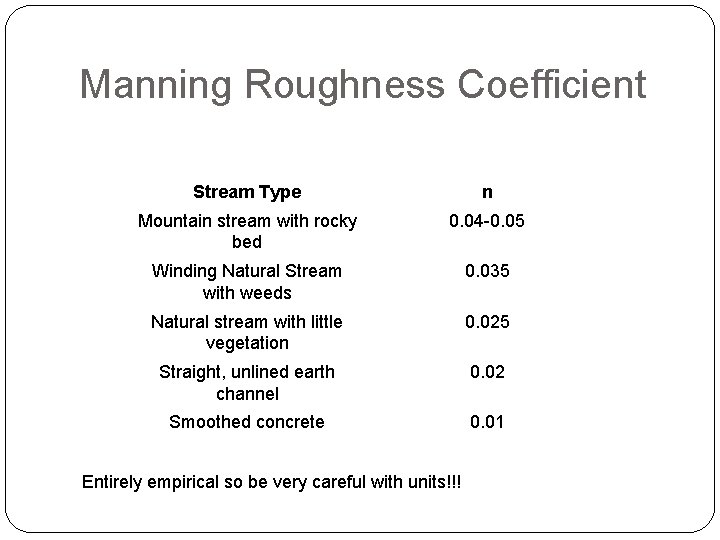 Manning Roughness Coefficient

| Stream Type | n |
|---|---|
| Mountain stream with rocky bed | 0.04-0.05 |
| Winding Natural Stream with weeds | 0.035 |
| Natural stream with little vegetation | 0.025 |
| Straight, unlined earth channel | 0.02 |
| Smoothed concrete | 0.01 |

Entirely empirical so be very careful with units!!!